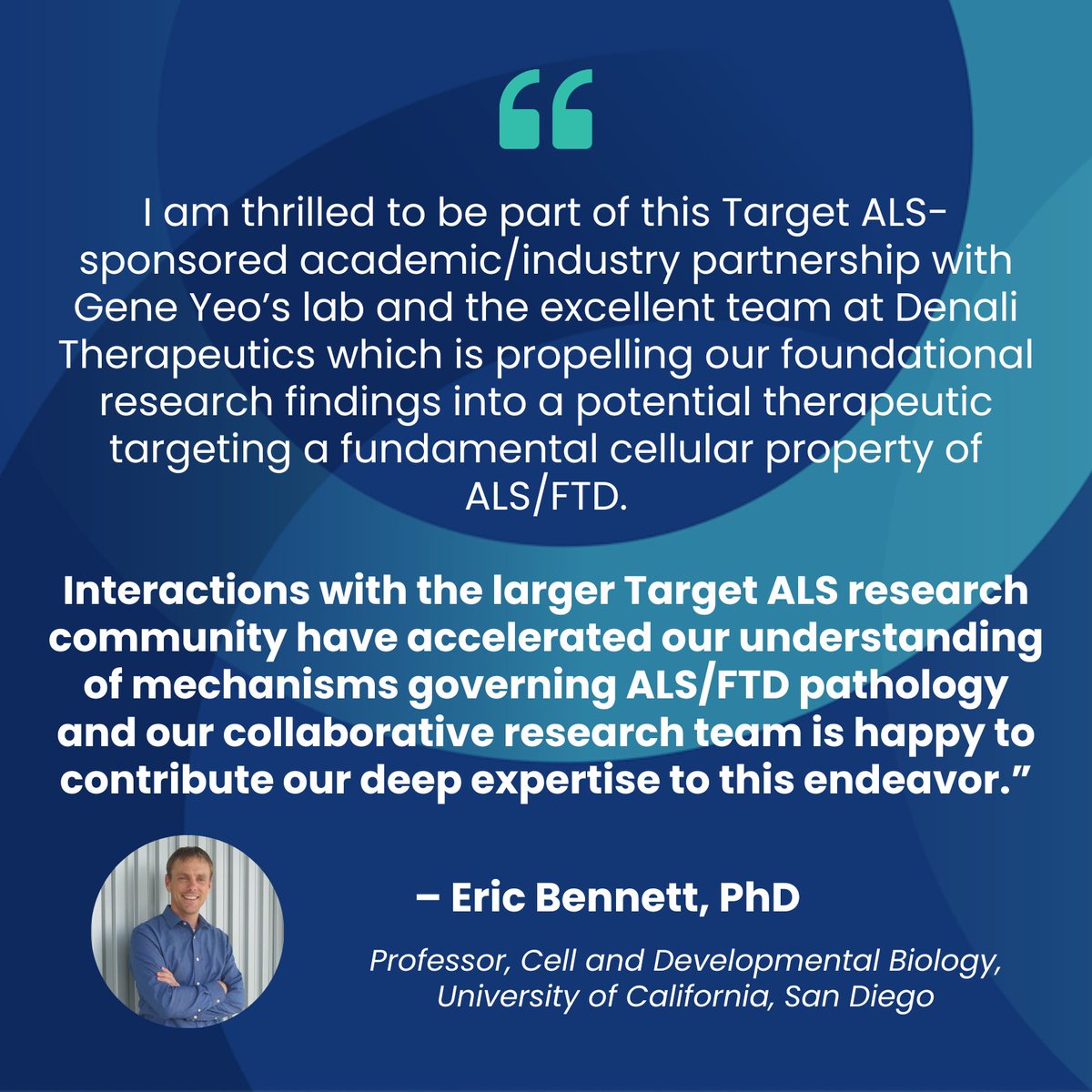 “

I am thrilled to be part of this Target ALS-sponsored academic/industry partnership with Gene Yeo’s lab and the excellent team at Denali Therapeutics which is propelling our foundational research findings into a potential therapeutic targeting a fundamental cellular property of ALS/FTD.

Interactions with the larger Target ALS research community have accelerated our understanding of mechanisms governing ALS/FTD pathology and our collaborative research team is happy to contribute our deep expertise to this endeavor.”

– Eric Bennett, PhD

Professor, Cell and Developmental Biology, University of California, San Diego